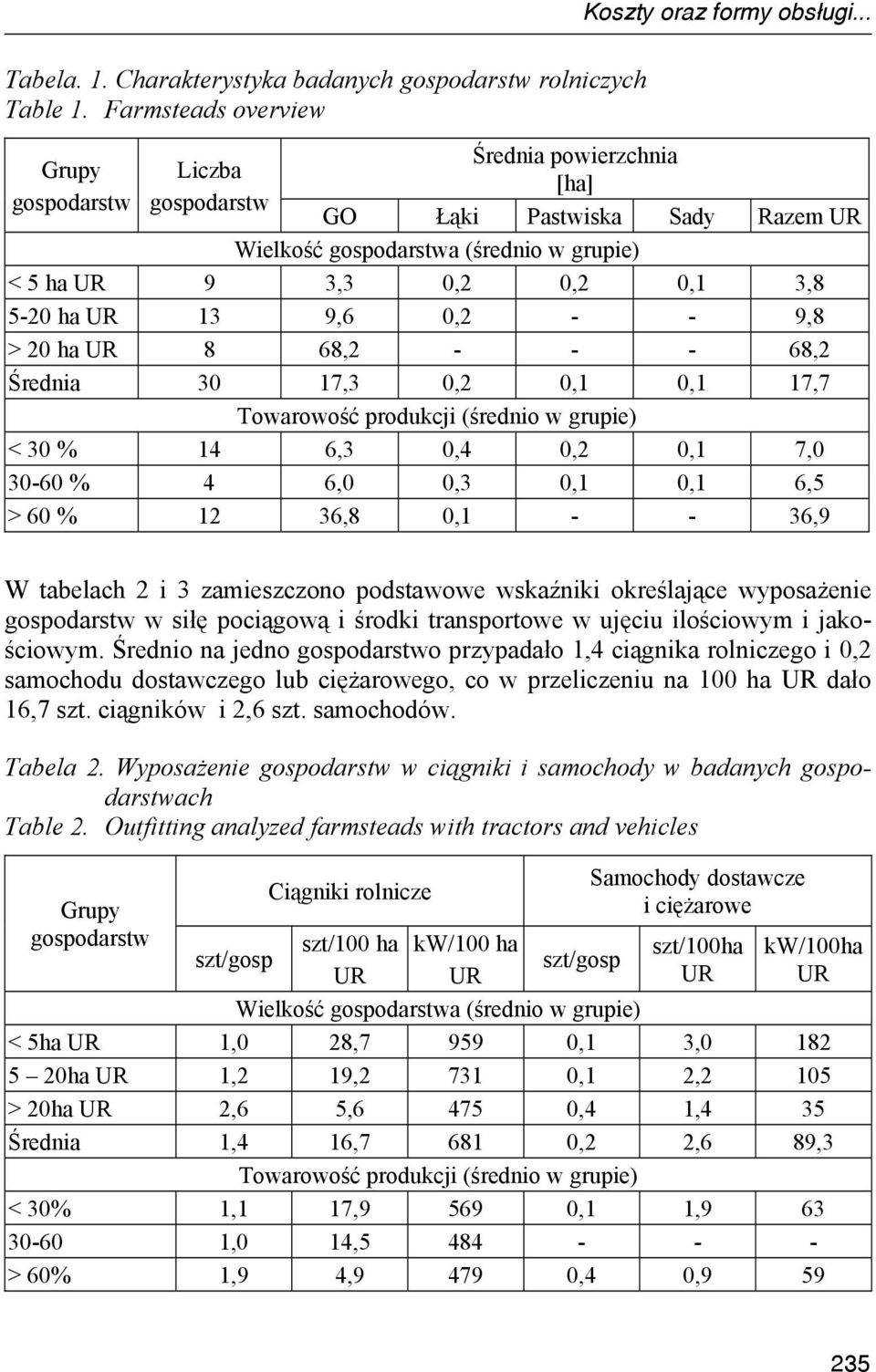 Koszty oraz formy obsługi...

Tabela. 1. Charakterystyka badanych gospodarstw rolniczych
Table 1. Farmsteads overview

| Grupy gospodarstw | Liczba gospodarstw | Średnia powierzchnia [ha] | | | | |
|---|---|---|---|---|---|---|
| | | GO | Łąki | Pastwiska | Sady | Razem UR |
| Wielkość gospodarstwa (średnio w grupie) | | | | | | |
| < 5 ha UR | 9 | 3,3 | 0,2 | 0,2 | 0,1 | 3,8 |
| 5-20 ha UR | 13 | 9,6 | 0,2 | - | - | 9,8 |
| > 20 ha UR | 8 | 68,2 | - | - | - | 68,2 |
| Średnia | 30 | 17,3 | 0,2 | 0,1 | 0,1 | 17,7 |
| Towarowość produkcji (średnio w grupie) | | | | | | |
| < 30 % | 14 | 6,3 | 0,4 | 0,2 | 0,1 | 7,0 |
| 30-60 % | 4 | 6,0 | 0,3 | 0,1 | 0,1 | 6,5 |
| > 60 % | 12 | 36,8 | 0,1 | - | - | 36,9 |

W tabelach 2 i 3 zamieszczono podstawowe wskaźniki określające wyposażenie gospodarstw w siłę pociągową i środki transportowe w ujęciu ilościowym i jakościowym. Średnio na jedno gospodarstwo przypadało 1,4 ciągnika rolniczego i 0,2 samochodu dostawczego lub ciężarowego, co w przeliczeniu na 100 ha UR dało 16,7 szt. ciągników i 2,6 szt. samochodów.

Tabela 2. Wyposażenie gospodarstw w ciągniki i samochody w badanych gospodarstwach
Table 2. Outfitting analyzed farmsteads with tractors and vehicles

| Grupy gospodarstw | Ciągniki rolnicze | | | Samochody dostawcze i ciężarowe | | |
|---|---|---|---|---|---|---|
| | szt/gosp | szt/100 ha UR | kW/100 ha UR | szt/gosp | szt/100ha UR | kW/100ha UR |
| Wielkość gospodarstwa (średnio w grupie) | | | | | | |
| < 5ha UR | 1,0 | 28,7 | 959 | 0,1 | 3,0 | 182 |
| 5 – 20ha UR | 1,2 | 19,2 | 731 | 0,1 | 2,2 | 105 |
| > 20ha UR | 2,6 | 5,6 | 475 | 0,4 | 1,4 | 35 |
| Średnia | 1,4 | 16,7 | 681 | 0,2 | 2,6 | 89,3 |
| Towarowość produkcji (średnio w grupie) | | | | | | |
| < 30% | 1,1 | 17,9 | 569 | 0,1 | 1,9 | 63 |
| 30-60 | 1,0 | 14,5 | 484 | - | - | - |
| > 60% | 1,9 | 4,9 | 479 | 0,4 | 0,9 | 59 |

235